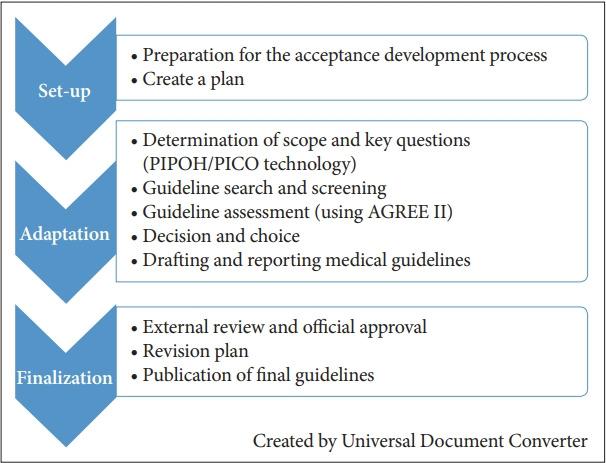 Set-up

• Preparation for the acceptance development process
• Create a plan

Adaptation

• Determination of scope and key questions (PIPOH/PICO technology)
• Guideline search and screening
• Guideline assessment (using AGREE II)
• Decision and choice
• Drafting and reporting medical guidelines

Finalization

• External review and official approval
• Revision plan
• Publication of final guidelines

Created by Universal Document Converter